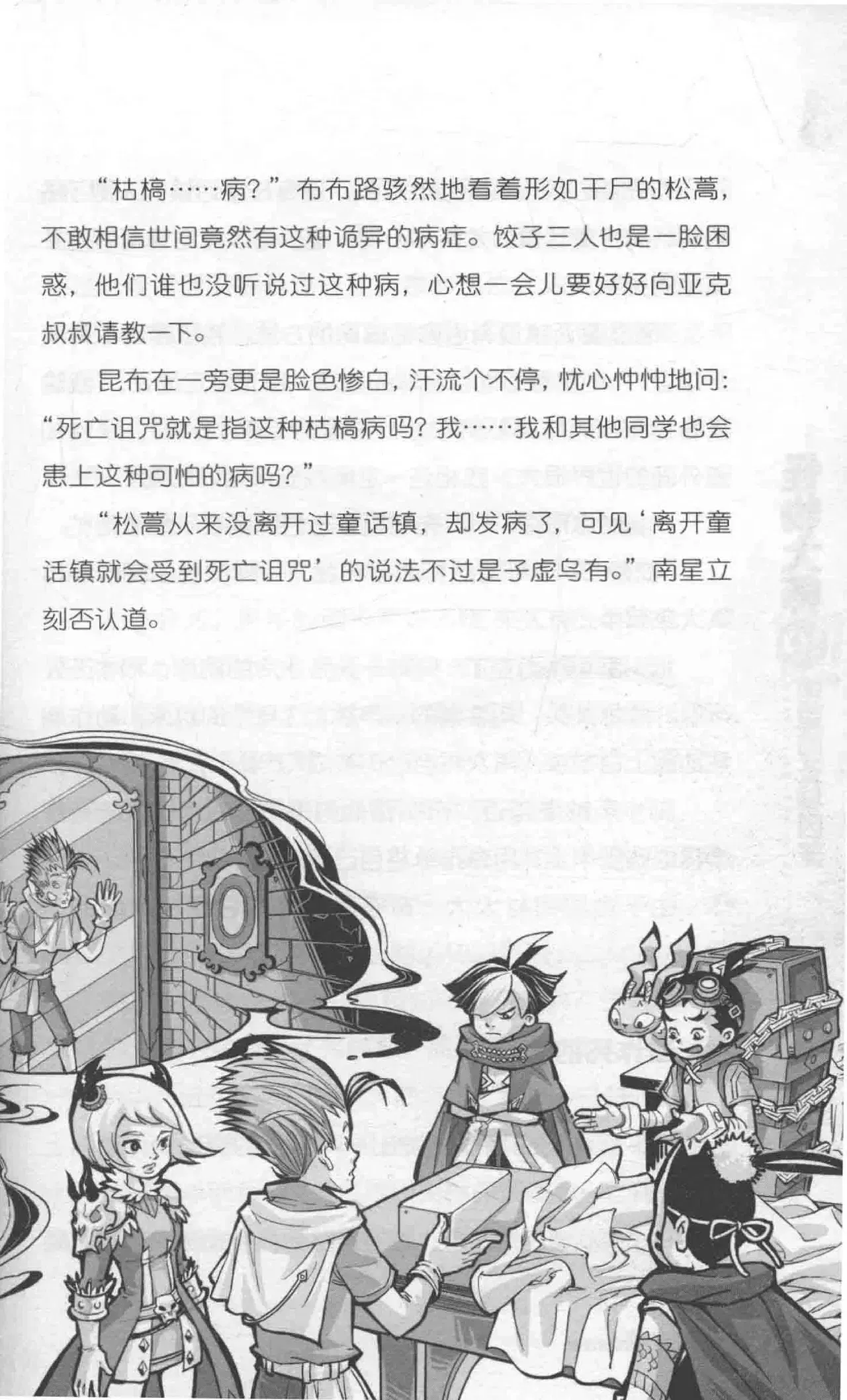 “枯槁……病？”布布路骇然地看着形如干尸的松蒿，不敢相信世间竟然有这种诡异的病症。饺子三人也是一脸困惑，他们谁也没听说过这种病，心想一会儿要好好向亚克叔叔请教一下。

昆布在一旁更是脸色惨白，汗流个不停，忧心忡忡地问：“死亡诅咒就是指这种枯槁病吗？我……我和其他同学也会患上这种可怕的病吗？”

“松蒿从来没离开过童话镇，却发病了，可见‘离开童话镇就会受到死亡诅咒’的说法不过是子虚乌有。”南星立刻否认道。